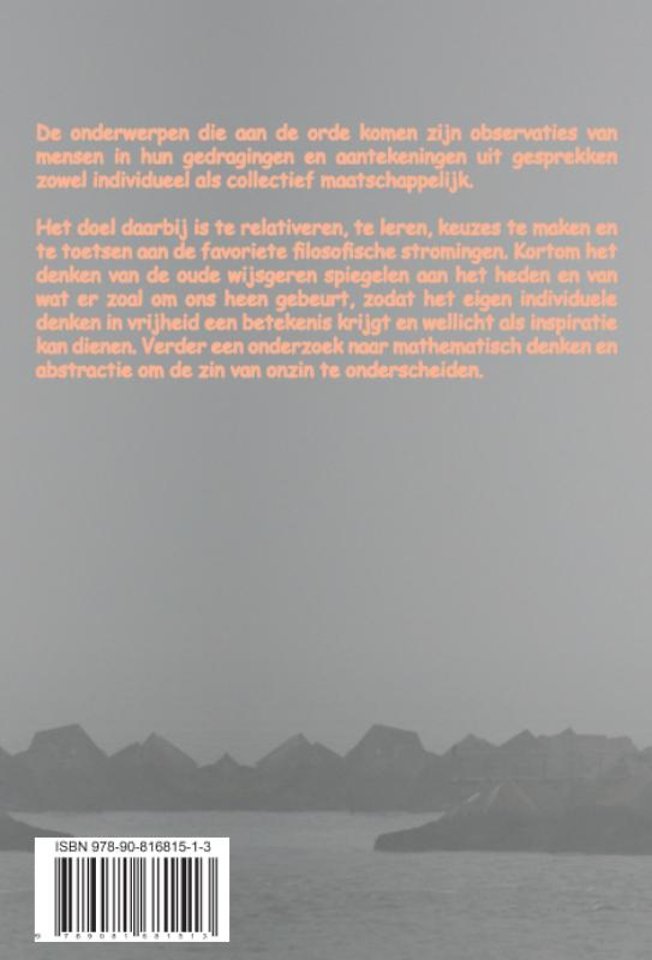 De onderwerpen die aan de orde komen zijn observaties van mensen in hun gedragingen en aantekeningen uit gesprekken zowel individueel als collectief maatschappelijk.

Het doel daarbij is te relativeren, te leren, keuzes te maken en te toetsen aan de favoriete filosofische stromingen. Kortom het denken van de oude wijsgeren spiegelen aan het heden en van wat er zoal om ons heen gebeurt, zodat het eigen individuele denken in vrijheid een betekenis krijgt en wellicht als inspiratie kan dienen. Verder een onderzoek naar mathematisch denken en abstractie om de zin van onzin te onderscheiden.

ISBN 978-90-816815-1-3

9 789081 681513